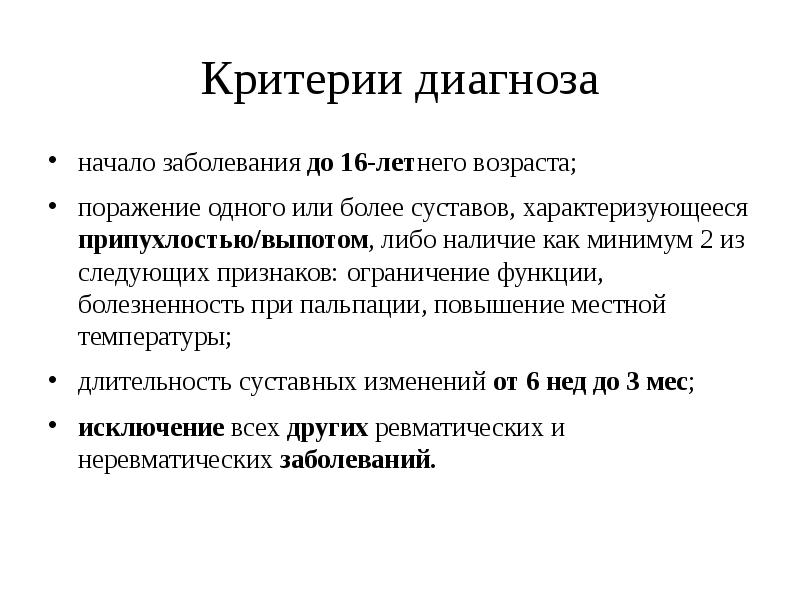 Критерии диагноза

• начало заболевания до 16-летнего возраста;

• поражение одного или более суставов, характеризующееся припухлостью/выпотом, либо наличие как минимум 2 из следующих признаков: ограничение функции, болезненность при пальпации, повышение местной температуры;

• длительность суставных изменений от 6 нед до 3 мес;

• исключение всех других ревматических и неревматических заболеваний.